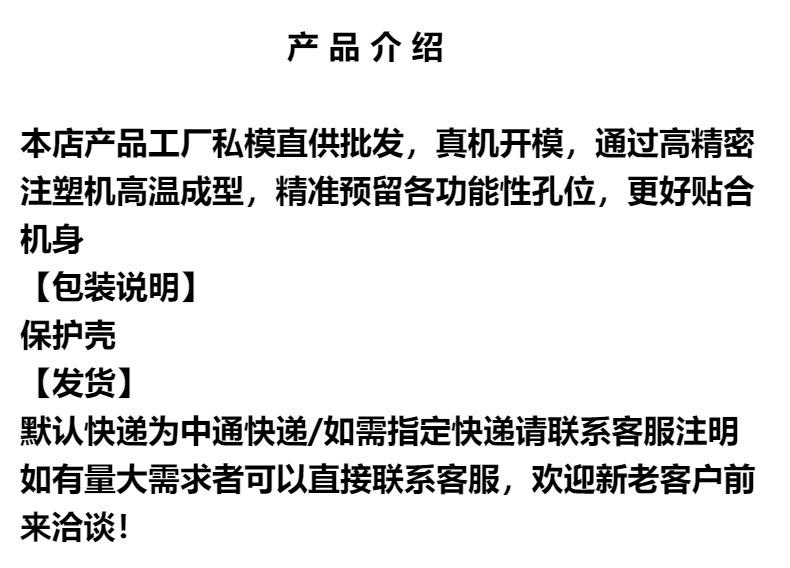 产品介绍

本店产品工厂私模直供批发，真机开模，通过高精密注塑机高温成型，精准预留各功能性孔位，更好贴合机身

【包装说明】

保护壳

【发货】

默认快递为中通快递/如需指定快递请联系客服注明

如有量大需求者可以直接联系客服，欢迎新老客户前来洽谈！